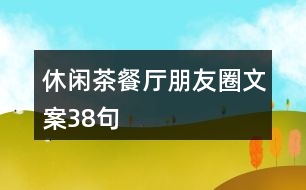 休闲茶餐厅朋友圈文案38句